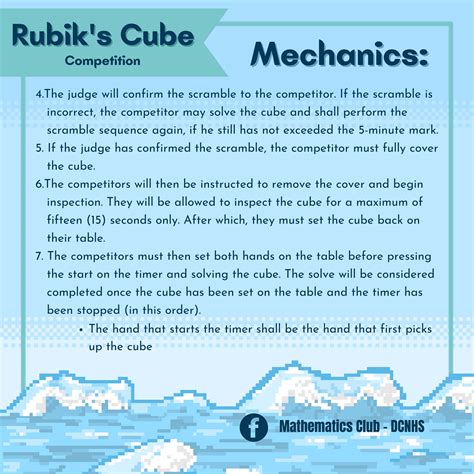 Rubik's Cube
Competition

Mechanics:

4.The judge will confirm the scramble to the competitor. If the scramble is incorrect, the competitor may solve the cube and shall perform the scramble sequence again, if he still has not exceeded the 5-minute mark.

5. If the judge has confirmed the scramble, the competitor must fully cover the cube.

6.The competitors will then be instructed to remove the cover and begin inspection. They will be allowed to inspect the cube for a maximum of fifteen (15) seconds only. After which, they must set the cube back on their table.

7. The competitors must then set both hands on the table before pressing the start on the timer and solving the cube. The solve will be considered completed once the cube has been set on the table and the timer has been stopped (in this order).

• The hand that starts the timer shall be the hand that first picks up the cube

f Mathematics Club - DCNHS